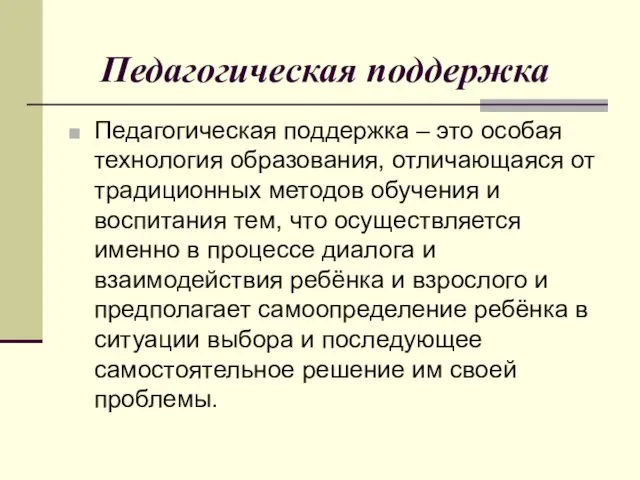 Педагогическая поддержка

Педагогическая поддержка – это особая технология образования, отличающаяся от традиционных методов обучения и воспитания тем, что осуществляется именно в процессе диалога и взаимодействия ребёнка и взрослого и предполагает самоопределение ребёнка в ситуации выбора и последующее самостоятельное решение им своей проблемы.